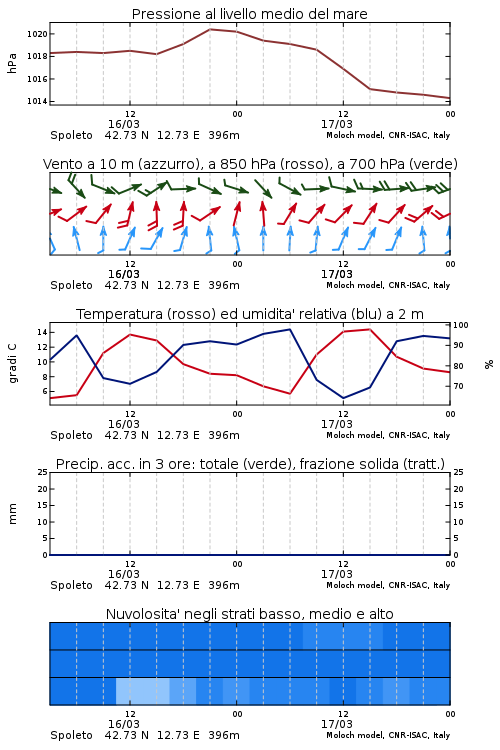 Pressione al livello medio del mare

hPa

1020
1018
1016
1014

12
16/03
00
12
17/03
00

Spoleto 42.73 N 12.73 E 396m
Moloch model, CNR-ISAC, Italy

Vento a 10 m (azzurro), a 850 hPa (rosso), a 700 hPa (verde)

12
16/03
00
12
17/03
00

Spoleto 42.73 N 12.73 E 396m
Moloch model, CNR-ISAC, Italy

Temperatura (rosso) ed umidita' relativa (blu) a 2 m

gradi C

14
12
10
8
6

100
90
80
70

%

12
16/03
00
12
17/03
00

Spoleto 42.73 N 12.73 E 396m
Moloch model, CNR-ISAC, Italy

Precip. acc. in 3 ore: totale (verde), frazione solida (tratt.)

mm

25
20
15
10
5
0

25
20
15
10
5
0

12
16/03
00
12
17/03
00

Spoleto 42.73 N 12.73 E 396m
Moloch model, CNR-ISAC, Italy

Nuvolosita' negli strati basso, medio e alto

12
16/03
00
12
17/03
00

Spoleto 42.73 N 12.73 E 396m
Moloch model, CNR-ISAC, Italy